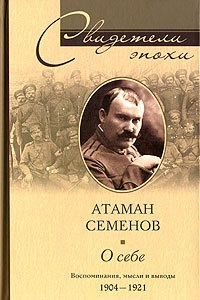 Свидетели эпохи

АТАМАН СЕМЕНОВ

О себе

Воспоминания, мысли и выводы
1904 – 1921